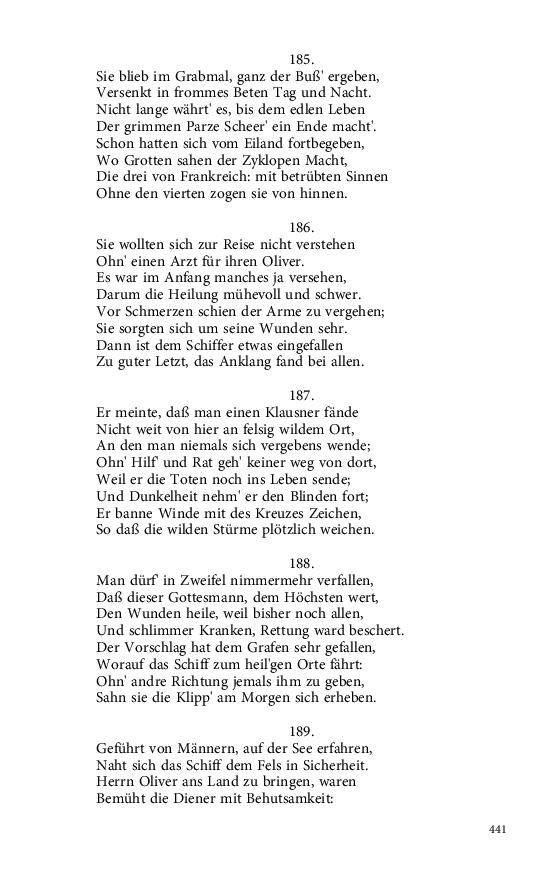 185.
Sie blieb im Grabmal, ganz der Buß' ergeben,
Versenkt in frommes Beten Tag und Nacht.
Nicht lange währt' es, bis dem edlen Leben
Der grimmen Parze Scheer' ein Ende macht'.
Schon hatten sich vom Eiland fortbegeben,
Wo Grotten sahen der Zyklopen Macht,
Die drei von Frankreich: mit betrübten Sinnen
Ohne den vierten zogen sie von hinnen.

186.
Sie wollten sich zur Reise nicht verstehen
Ohn' einen Arzt für ihren Oliver.
Es war im Anfang manches ja versehen,
Darum die Heilung mühevoll und schwer.
Vor Schmerzen schien der Arme zu vergehen;
Sie sorgten sich um seine Wunden sehr.
Dann ist dem Schiffer etwas eingefallen
Zu guter Letzt, das Anklang fand bei allen.

187.
Er meinte, daß man einen Klausner fände
Nicht weit von hier an felsig wildem Ort,
An den man niemals sich vergebens wende;
Ohn' Hilf' und Rat geh' keiner weg von dort,
Weil er die Toten noch ins Leben sende;
Und Dunkelheit nehm' er den Blinden fort;
Er banne Winde mit des Kreuzes Zeichen,
So daß die wilden Stürme plötzlich weichen.

188.
Man dürf' in Zweifel nimmermehr verfallen,
Daß dieser Gottesmann, dem Höchsten wert,
Den Wunden heile, weil bisher noch allen,
Und schlimmer Kranken, Rettung ward beschert.
Der Vorschlag hat dem Grafen sehr gefallen,
Worauf das Schiff zum heil'gen Orte fährt:
Ohn' andre Richtung jemals ihm zu geben,
Sahn sie die Klipp' am Morgen sich erheben.

189.
Geführt von Männern, auf der See erfahren,
Naht sich das Schiff dem Fels in Sicherheit.
Herrn Oliver ans Land zu bringen, waren
Bemüht die Diener mit Behutsamkeit:

441